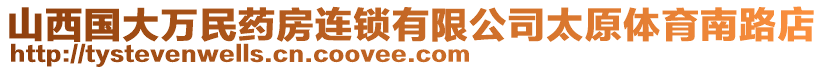 山西国大万民药房连锁有限公司太原体育南路店
http://tystevenwells.cn.coovee.com